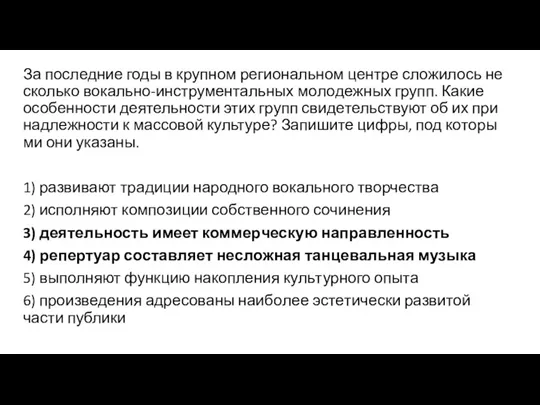 За последние годы в крупном региональном центре сложилось не сколько вокально-инструментальных молодежных групп. Какие особенности деятельности этих групп свидетельствуют об их при надлежности к массовой культуре? Запишите цифры, под которы ми они указаны.

1) развивают традиции народного вокального творчества
2) исполняют композиции собственного сочинения
3) деятельность имеет коммерческую направленность
4) репертуар составляет несложная танцевальная музыка
5) выполняют функцию накопления культурного опыта
6) произведения адресованы наиболее эстетически развитой части публики